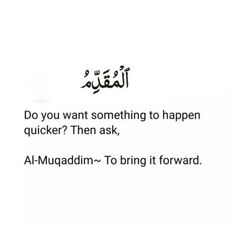 ٱلْمُقَدِّمُ

Do you want something to happen quicker? Then ask,

Al-Muqaddim~ To bring it forward.